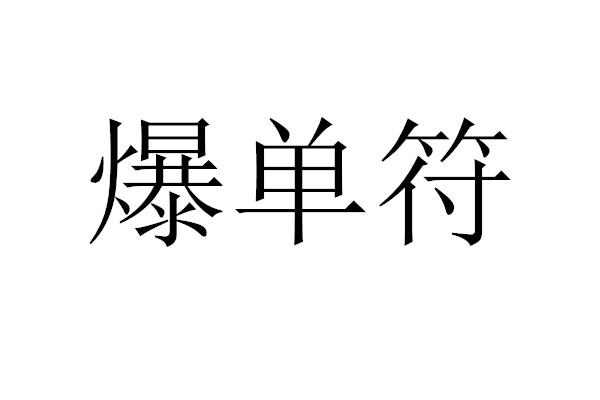 爆单符